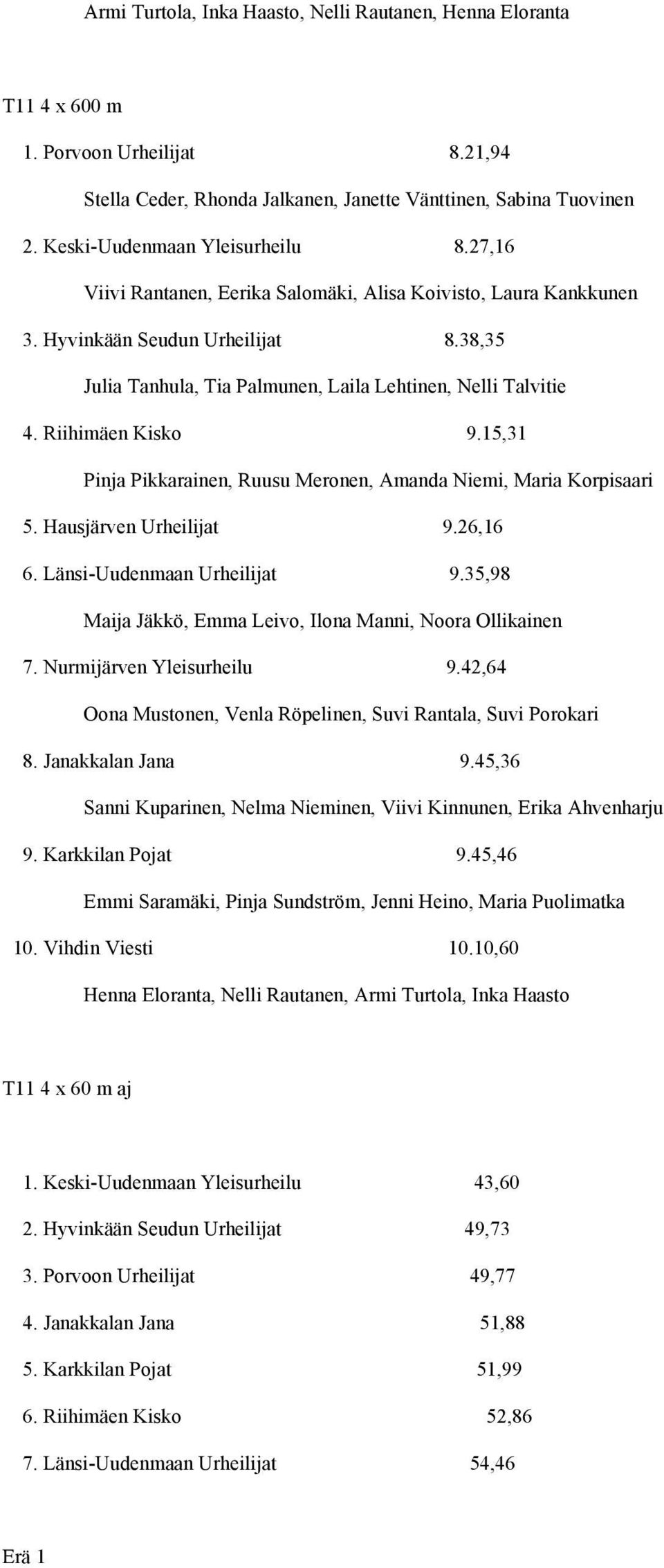 Armi Turtola, Inka Haasto, Nelli Rautanen, Henna Eloranta

T11 4 x 600 m

1. Porvoon Urheilijat 8.21,94

Stella Ceder, Rhonda Jalkanen, Janette Vänttinen, Sabina Tuovinen

2. Keski-Uudenmaan Yleisurheilu 8.27,16

Viivi Rantanen, Eerika Salomäki, Alisa Koivisto, Laura Kankkunen

3. Hyvinkään Seudun Urheilijat 8.38,35

Julia Tanhula, Tia Palmunen, Laila Lehtinen, Nelli Talvitie

4. Riihimäen Kisko 9.15,31

Pinja Pikkarainen, Ruusu Meronen, Amanda Niemi, Maria Korpisaari

5. Hausjärven Urheilijat 9.26,16

6. Länsi-Uudenmaan Urheilijat 9.35,98

Maija Jäkkö, Emma Leivo, Ilona Manni, Noora Ollikainen

7. Nurmijärven Yleisurheilu 9.42,64

Oona Mustonen, Venla Röpelinen, Suvi Rantala, Suvi Porokari

8. Janakkalan Jana 9.45,36

Sanni Kuparinen, Nelma Nieminen, Viivi Kinnunen, Erika Ahvenharju

9. Karkkilan Pojat 9.45,46

Emmi Saramäki, Pinja Sundström, Jenni Heino, Maria Puolimatka

10. Vihdin Viesti 10.10,60

Henna Eloranta, Nelli Rautanen, Armi Turtola, Inka Haasto

T11 4 x 60 m aj

1. Keski-Uudenmaan Yleisurheilu 43,60

2. Hyvinkään Seudun Urheilijat 49,73

3. Porvoon Urheilijat 49,77

4. Janakkalan Jana 51,88

5. Karkkilan Pojat 51,99

6. Riihimäen Kisko 52,86

7. Länsi-Uudenmaan Urheilijat 54,46

Erä 1